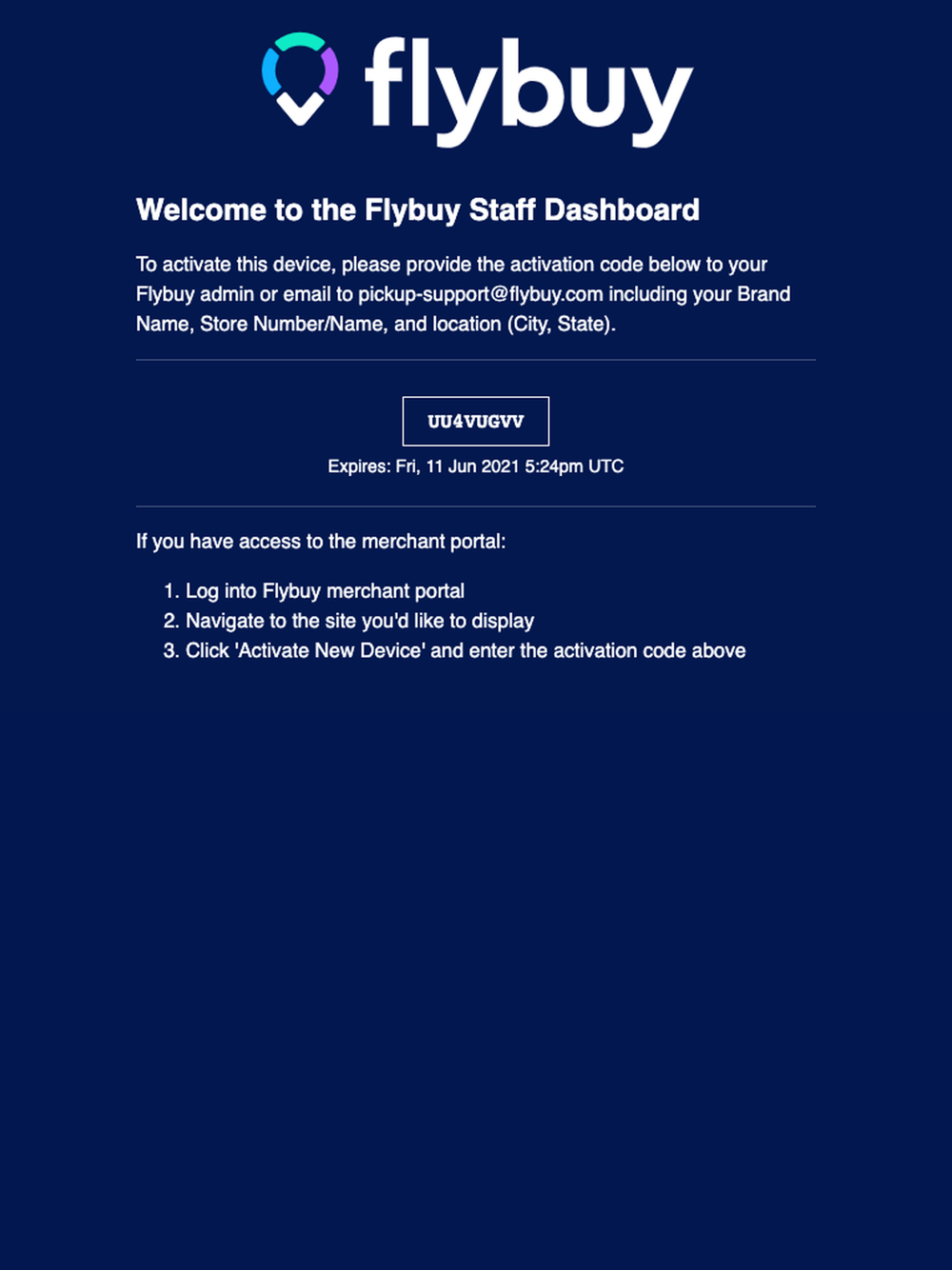 flybuy

Welcome to the Flybuy Staff Dashboard

To activate this device, please provide the activation code below to your Flybuy admin or email to pickup-support@flybuy.com including your Brand Name, Store Number/Name, and location (City, State).

UU4VUGVV

Expires: Fri, 11 Jun 2021 5:24pm UTC

If you have access to the merchant portal:

1. Log into Flybuy merchant portal
2. Navigate to the site you'd like to display
3. Click 'Activate New Device' and enter the activation code above